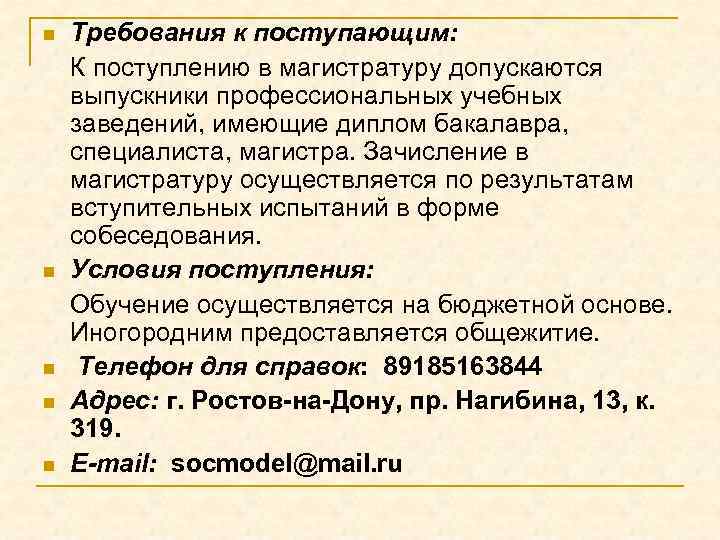 Требования к поступающим:

К поступлению в магистратуру допускаются выпускники профессиональных учебных заведений, имеющие диплом бакалавра, специалиста, магистра. Зачисление в магистратуру осуществляется по результатам вступительных испытаний в форме собеседования.

Условия поступления:

Обучение осуществляется на бюджетной основе. Иногородним предоставляется общежитие.

Телефон для справок: 89185163844

Адрес: г. Ростов-на-Дону, пр. Нагибина, 13, к. 319.

E-mail: socmodel@mail.ru